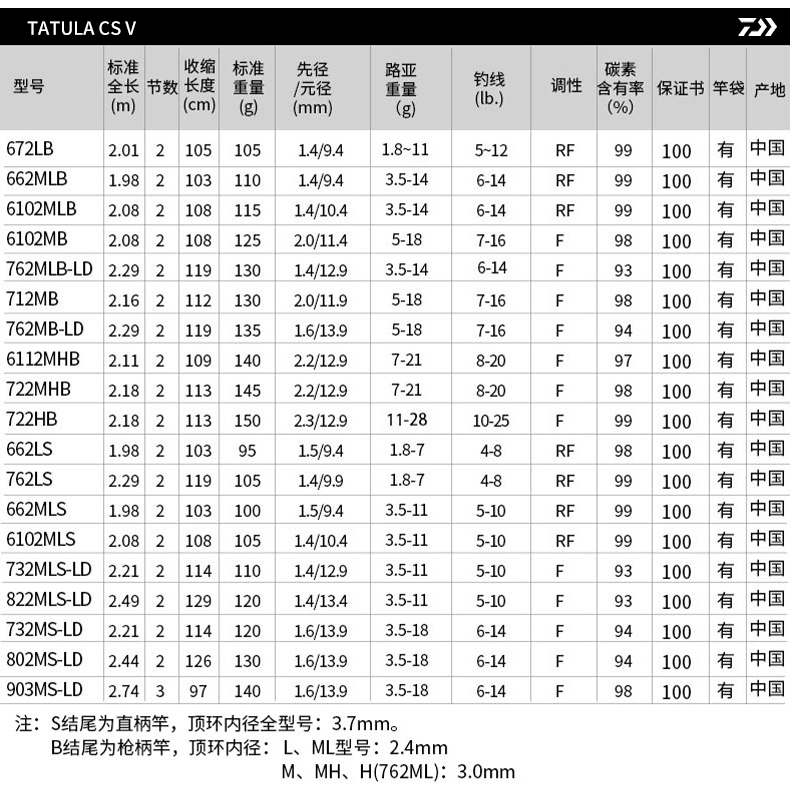 TATULA CS V

| 型号 | 标准全长(m) | 节数 | 收缩长度(cm) | 标准重量(g) | 先径/元径(mm) | 路亚重量(g) | 钓线(lb.) | 调性 | 碳素含有率(%) | 保证书 | 竿袋 | 产地 |
|---|---|---|---|---|---|---|---|---|---|---|---|---|
| 672LB | 2.01 | 2 | 105 | 105 | 1.4/9.4 | 1.8~11 | 5~12 | RF | 99 | 100 | 有 | 中国 |
| 662MLB | 1.98 | 2 | 103 | 110 | 1.4/9.4 | 3.5-14 | 6-14 | RF | 99 | 100 | 有 | 中国 |
| 6102MLB | 2.08 | 2 | 108 | 115 | 1.4/10.4 | 3.5-14 | 6-14 | RF | 99 | 100 | 有 | 中国 |
| 6102MB | 2.08 | 2 | 108 | 125 | 2.0/11.4 | 5-18 | 7-16 | F | 98 | 100 | 有 | 中国 |
| 762MLB-LD | 2.29 | 2 | 119 | 130 | 1.4/12.9 | 3.5-14 | 6-14 | F | 93 | 100 | 有 | 中国 |
| 712MB | 2.16 | 2 | 112 | 130 | 2.0/11.9 | 5-18 | 7-16 | F | 98 | 100 | 有 | 中国 |
| 762MB-LD | 2.29 | 2 | 119 | 135 | 1.6/13.9 | 5-18 | 7-16 | F | 94 | 100 | 有 | 中国 |
| 6112MHB | 2.11 | 2 | 109 | 140 | 2.2/12.9 | 7-21 | 8-20 | F | 97 | 100 | 有 | 中国 |
| 722MHB | 2.18 | 2 | 113 | 145 | 2.2/12.9 | 7-21 | 8-20 | F | 98 | 100 | 有 | 中国 |
| 722HB | 2.18 | 2 | 113 | 150 | 2.3/12.9 | 11-28 | 10-25 | F | 99 | 100 | 有 | 中国 |
| 662LS | 1.98 | 2 | 103 | 95 | 1.5/9.4 | 1.8-7 | 4-8 | RF | 98 | 100 | 有 | 中国 |
| 762LS | 2.29 | 2 | 119 | 105 | 1.4/9.9 | 1.8-7 | 4-8 | RF | 99 | 100 | 有 | 中国 |
| 662MLS | 1.98 | 2 | 103 | 100 | 1.5/9.4 | 3.5-11 | 5-10 | RF | 99 | 100 | 有 | 中国 |
| 6102MLS | 2.08 | 2 | 108 | 105 | 1.4/10.4 | 3.5-11 | 5-10 | RF | 99 | 100 | 有 | 中国 |
| 732MLS-LD | 2.21 | 2 | 114 | 110 | 1.4/12.9 | 3.5-11 | 5-10 | F | 93 | 100 | 有 | 中国 |
| 822MLS-LD | 2.49 | 2 | 129 | 120 | 1.4/13.4 | 3.5-11 | 5-10 | F | 93 | 100 | 有 | 中国 |
| 732MS-LD | 2.21 | 2 | 114 | 120 | 1.6/13.9 | 3.5-18 | 6-14 | F | 94 | 100 | 有 | 中国 |
| 802MS-LD | 2.44 | 2 | 126 | 130 | 1.6/13.9 | 3.5-18 | 6-14 | F | 94 | 100 | 有 | 中国 |
| 903MS-LD | 2.74 | 3 | 97 | 140 | 1.6/13.9 | 3.5-18 | 6-14 | F | 98 | 100 | 有 | 中国 |

注：S结尾为直柄竿，顶环内径全型号：3.7mm。
B结尾为枪柄竿，顶环内径：L、ML型号：2.4mm
M、MH、H(762ML)：3.0mm